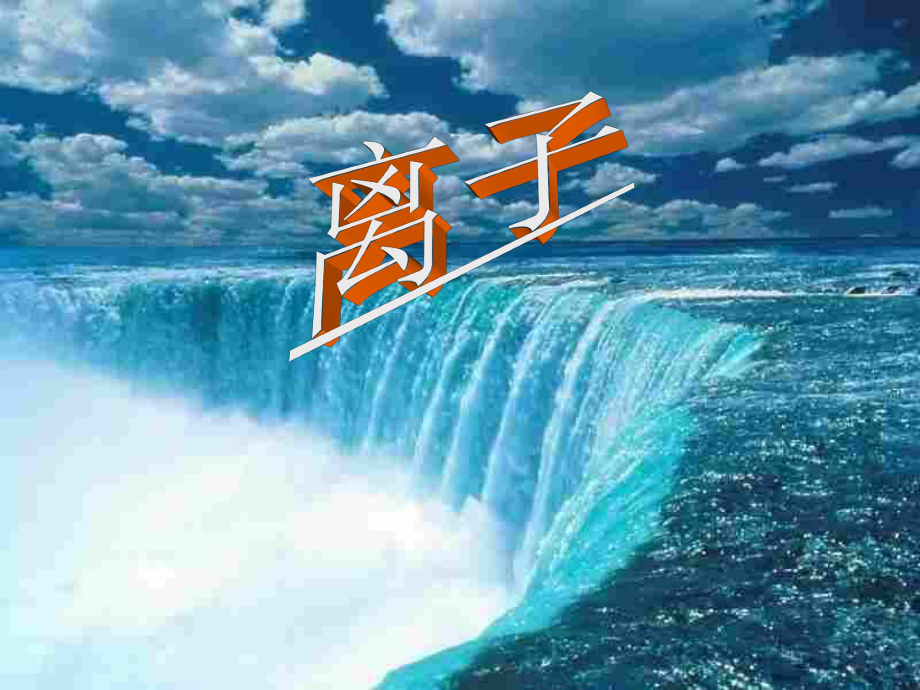 离子